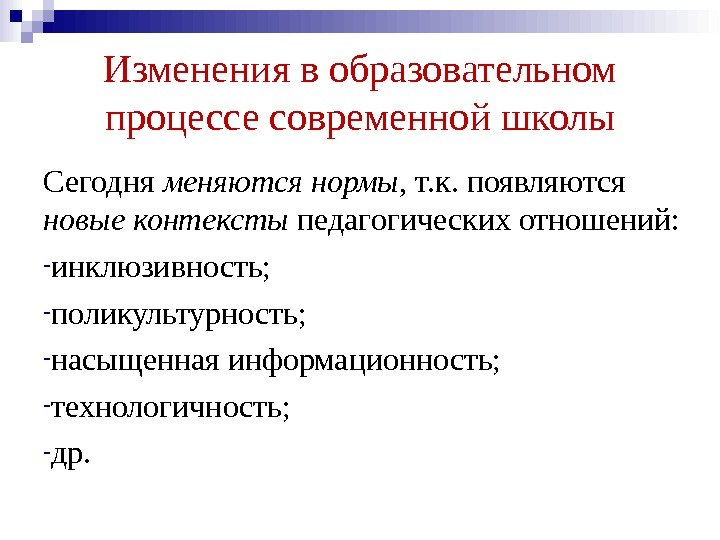 Изменения в образовательном процессе современной школы

Сегодня меняются нормы, т.к. появляются новые контексты педагогических отношений:

-инклюзивность;

-поликультурность;

-насыщенная информационность;

-технологичность;

-др.